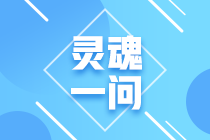 灵魂
一问